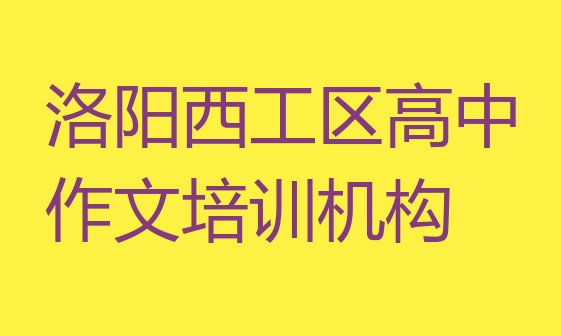 洛阳西工区高中作文培训机构